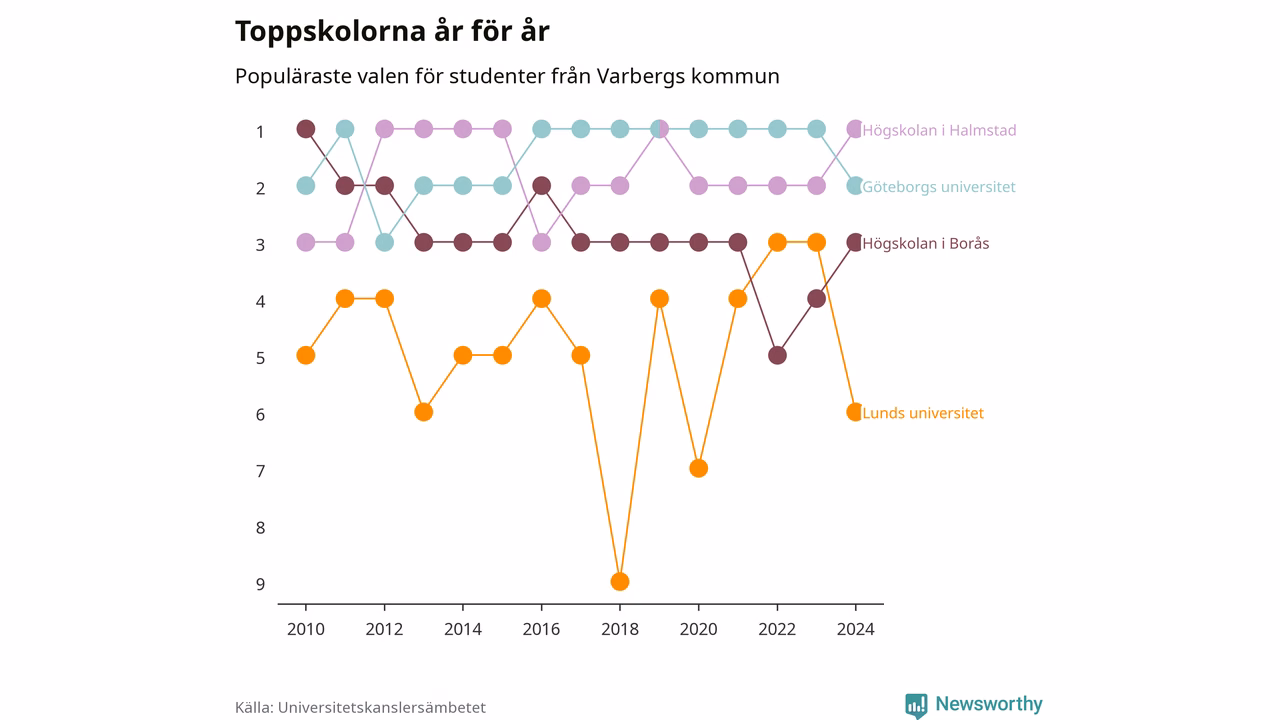 Toppskolorna år för år

Populäraste valen för studenter från Varbergs kommun

1
2
3
4
5
6
7
8
9

Högskolan i Halmstad
Göteborgs universitet
Högskolan i Borås
Lunds universitet

2010
2012
2014
2016
2018
2020
2022
2024

Källa: Universitetskanslersämbetet

Newsworthy